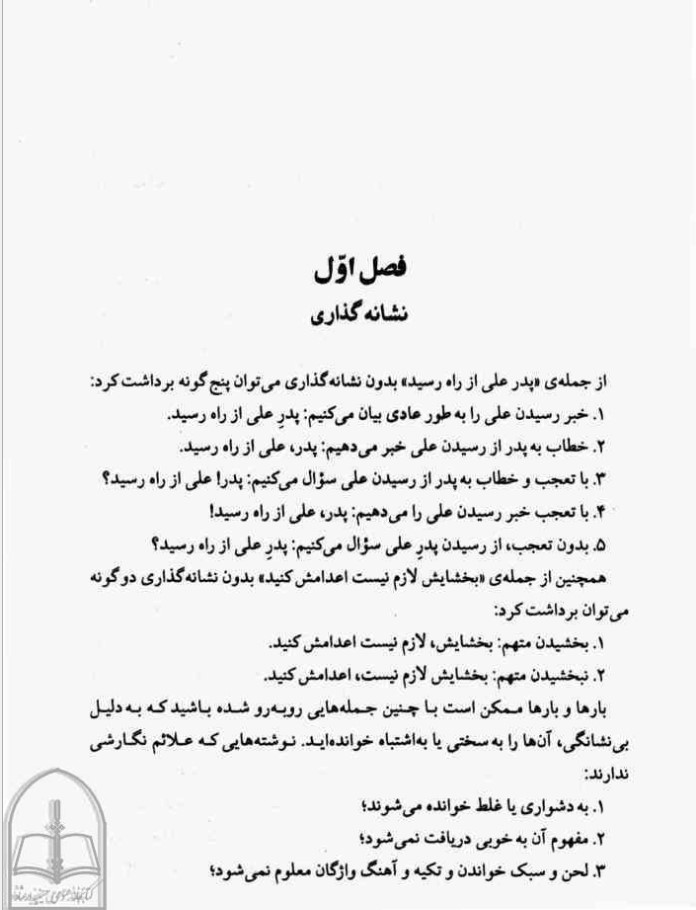 فصل اوّل
نشانه گذاری

از جمله‌ی «پدر علی از راه رسید» بدون نشانه‌گذاری می‌توان پنج گونه برداشت کرد:
۱. خبر رسیدن علی را به طور عادی بیان می‌کنیم: پدرِ علی از راه رسید.
۲. خطاب به پدر از رسیدن علی خبر می‌دهیم: پدر، علی از راه رسید.
۳. با تعجب و خطاب به پدر از رسیدن علی سؤال می‌کنیم: پدر! علی از راه رسید؟
۴. با تعجب خبر رسیدن علی را می‌دهیم: پدر، علی از راه رسید!
۵. بدون تعجب، از رسیدن پدرِ علی سؤال می‌کنیم: پدرِ علی از راه رسید؟
همچنین از جمله‌ی «بخشایش لازم نیست اعدامش کنید» بدون نشانه‌گذاری دو گونه می‌توان برداشت کرد:
۱. بخشیدن متهم: بخشایش، لازم نیست اعدامش کنید.
۲. نبخشیدن متهم: بخشایش لازم نیست، اعدامش کنید.
بارها و بارها ممکن است با چنین جمله‌هایی روبه‌رو شده باشید که به دلیل بی‌نشانگی، آن‌ها را به سختی یا به‌اشتباه خوانده‌اید. نوشته‌هایی که علائم نگارشی ندارند:
۱. به دشواری یا غلط خوانده می‌شوند؛
۲. مفهوم آن به خوبی دریافت نمی‌شود؛
۳. لحن و سبک خواندن و تکیه و آهنگ واژگان معلوم نمی‌شود؛